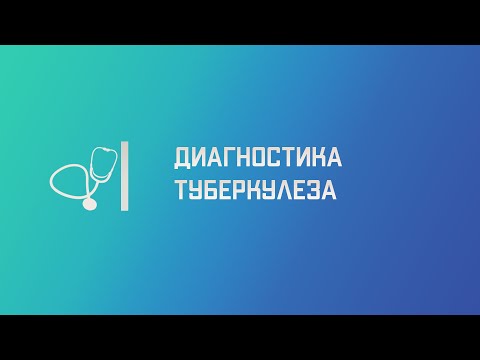 ДИАГНОСТИКА
ТУБЕРКУЛЕЗА